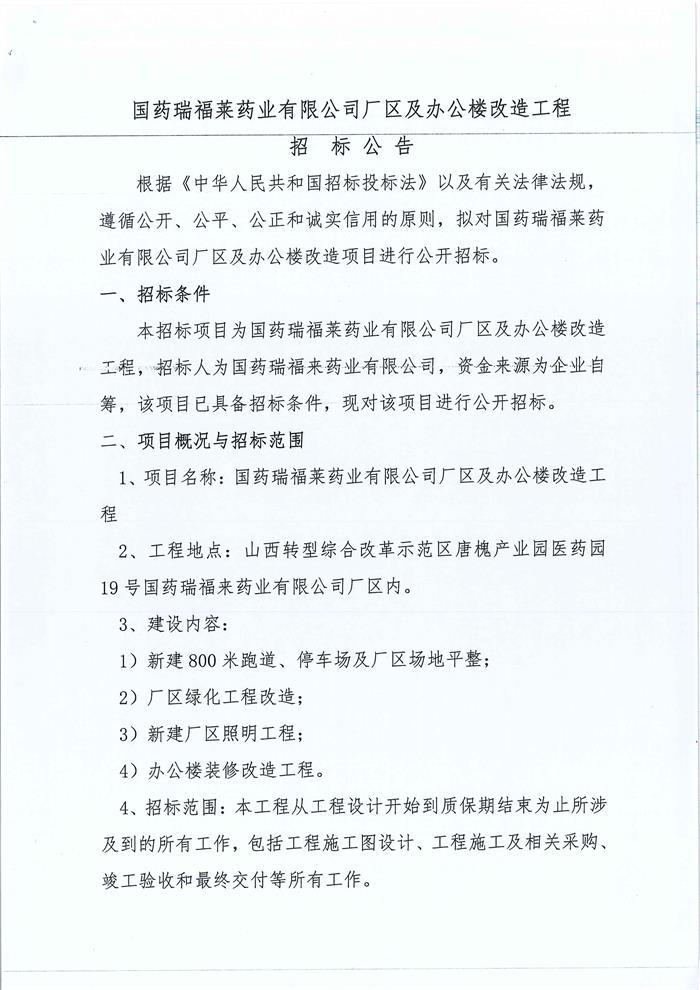 国药瑞福莱药业有限公司厂区及办公楼改造工程

招 标 公 告

根据《中华人民共和国招标投标法》以及有关法律法规，遵循公开、公平、公正和诚实信用的原则，拟对国药瑞福莱药业有限公司厂区及办公楼改造项目进行公开招标。

一、招标条件

本招标项目为国药瑞福莱药业有限公司厂区及办公楼改造工程，招标人为国药瑞福来药业有限公司，资金来源为企业自筹，该项目已具备招标条件，现对该项目进行公开招标。

二、项目概况与招标范围

1、项目名称：国药瑞福莱药业有限公司厂区及办公楼改造工程

2、工程地点：山西转型综合改革示范区唐槐产业园医药园19号国药瑞福来药业有限公司厂区内。

3、建设内容：

1）新建800米跑道、停车场及厂区场地平整；

2）厂区绿化工程改造；

3）新建厂区照明工程；

4）办公楼装修改造工程。

4、招标范围：本工程从工程设计开始到质保期结束为止所涉及到的所有工作，包括工程施工图设计、工程施工及相关采购、竣工验收和最终交付等所有工作。